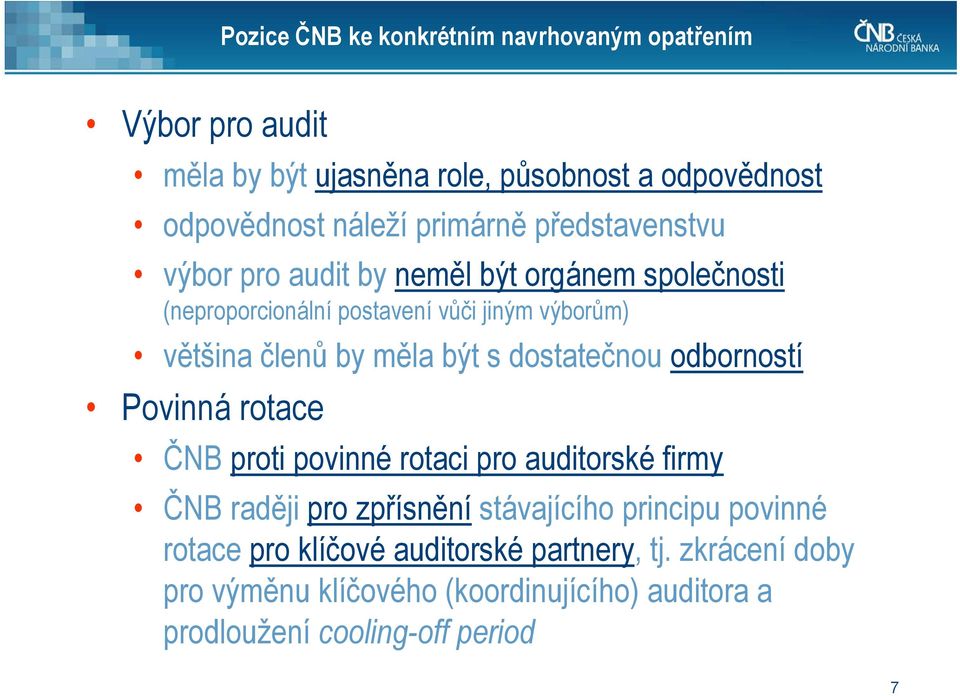 Pozice ČNB ke konkrétním navrhovaným opatřením

ČNB ČESKÁ NÁRODNÍ BANKA

• Výbor pro audit
  • měla by být ujasněna role, působnost a odpovědnost
  • odpovědnost náleží primárně představenstvu
  • výbor pro audit by neměl být orgánem společnosti (neproporcionální postavení vůči jiným výborům)
  • většina členů by měla být s dostatečnou odborností
• Povinná rotace
  • ČNB proti povinné rotaci pro auditorské firmy
  • ČNB raději pro zpřísnění stávajícího principu povinné rotace pro klíčové auditorské partnery, tj. zkrácení doby pro výměnu klíčového (koordinujícího) auditora a prodloužení cooling-off period

7